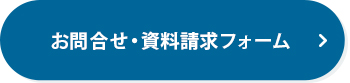 お問合せ・資料請求フォーム >